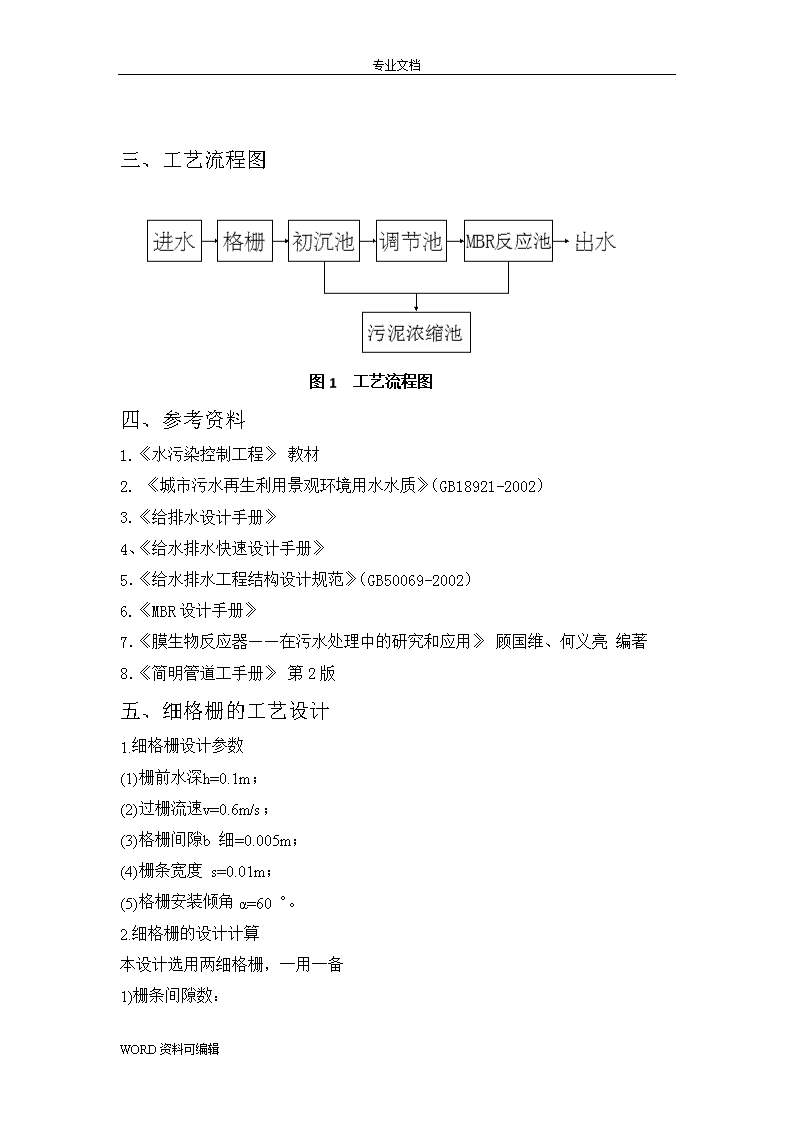 专业文档

三、工艺流程图

进水 格栅 初沉池 调节池 MBR反应池 出水

污泥浓缩池

图1 工艺流程图

四、参考资料

1.《水污染控制工程》 教材

2. 《城市污水再生利用景观环境用水水质》(GB18921-2002)

3.《给排水设计手册》

4、《给水排水快速设计手册》

5.《给水排水工程结构设计规范》(GB50069-2002)

6.《MBR设计手册》

7.《膜生物反应器——在污水处理中的研究和应用》 顾国维、何义亮 编著

8.《简明管道工手册》 第2版

五、细格栅的工艺设计

1.细格栅设计参数

(1)栅前水深h=0.1m；

(2)过栅流速v=0.6m/s；

(3)格栅间隙b 细=0.005m；

(4)栅条宽度 s=0.01m；

(5)格栅安装倾角 α=60 °。

2.细格栅的设计计算

本设计选用两细格栅，一用一备

1)栅条间隙数：

WORD资料可编辑